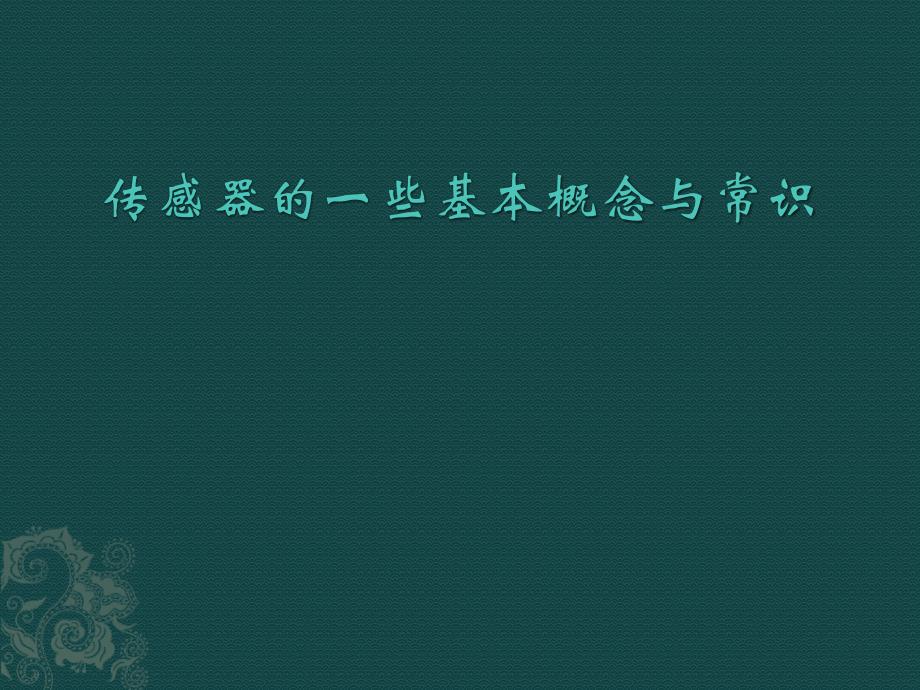 传感器的一些基本概念与常识